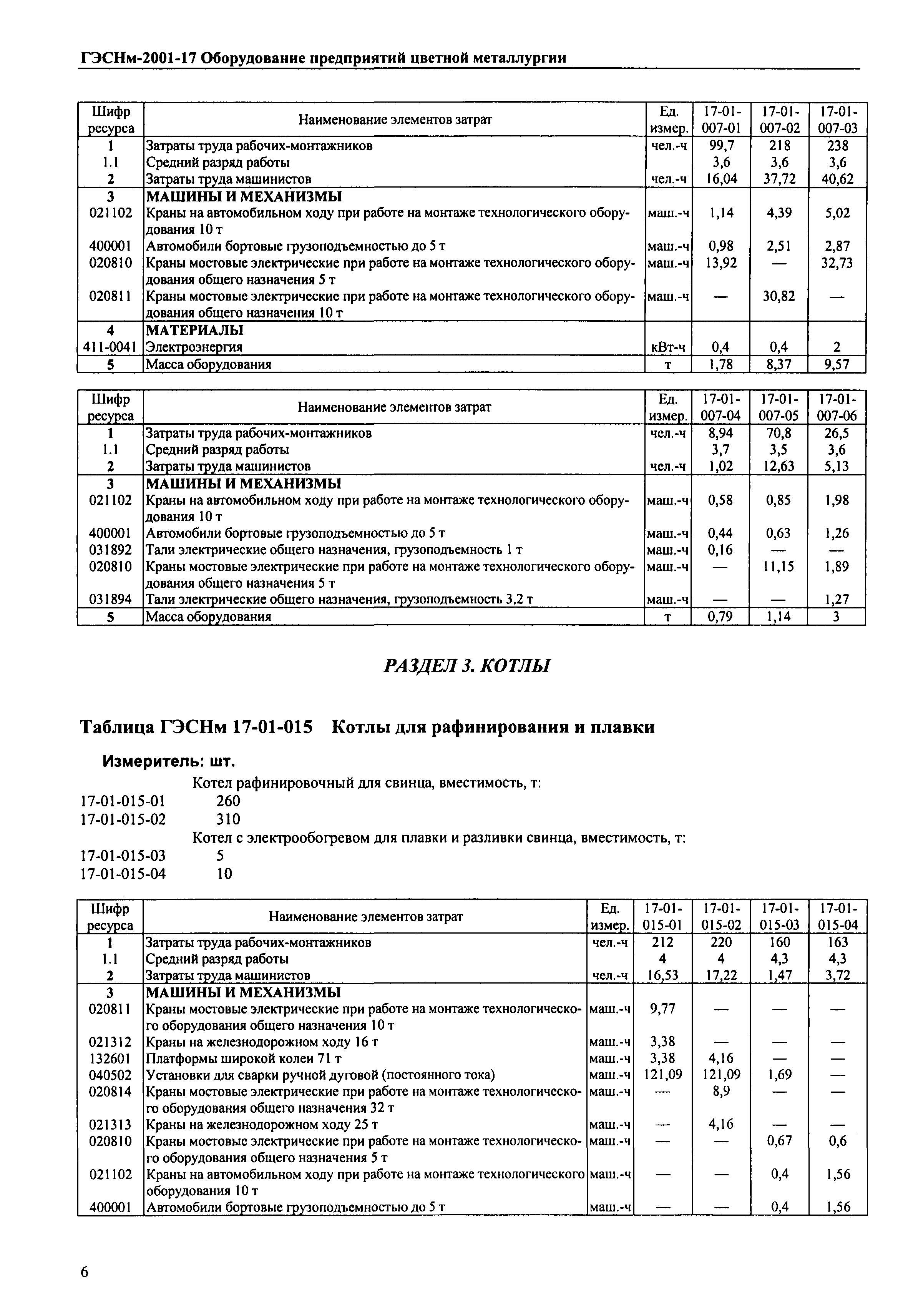 ГЭСНм-2001-17 Оборудование предприятий цветной металлургии

| Шифр ресурса | Наименование элементов затрат | Ед. измер. | 17-01-007-01 | 17-01-007-02 | 17-01-007-03 |
|---|---|---|---|---|---|
| 1 | Затраты труда рабочих-монтажников | чел.-ч | 99,7 | 218 | 238 |
| 1.1 | Средний разряд работы | | 3,6 | 3,6 | 3,6 |
| 2 | Затраты труда машинистов | чел.-ч | 16,04 | 37,72 | 40,62 |
| 3 | МАШИНЫ И МЕХАНИЗМЫ | | | | |
| 021102 | Краны на автомобильном ходу при работе на монтаже технологического оборудования 10 т | маш.-ч | 1,14 | 4,39 | 5,02 |
| 400001 | Автомобили бортовые грузоподъемностью до 5 т | маш.-ч | 0,98 | 2,51 | 2,87 |
| 020810 | Краны мостовые электрические при работе на монтаже технологического оборудования общего назначения 5 т | маш.-ч | 13,92 | — | 32,73 |
| 020811 | Краны мостовые электрические при работе на монтаже технологического оборудования общего назначения 10 т | маш.-ч | — | 30,82 | — |
| 4 | МАТЕРИАЛЫ | | | | |
| 411-0041 | Электроэнергия | кВт-ч | 0,4 | 0,4 | 2 |
| 5 | Масса оборудования | т | 1,78 | 8,37 | 9,57 |

| Шифр ресурса | Наименование элементов затрат | Ед. измер. | 17-01-007-04 | 17-01-007-05 | 17-01-007-06 |
|---|---|---|---|---|---|
| 1 | Затраты труда рабочих-монтажников | чел.-ч | 8,94 | 70,8 | 26,5 |
| 1.1 | Средний разряд работы | | 3,7 | 3,5 | 3,6 |
| 2 | Затраты труда машинистов | чел.-ч | 1,02 | 12,63 | 5,13 |
| 3 | МАШИНЫ И МЕХАНИЗМЫ | | | | |
| 021102 | Краны на автомобильном ходу при работе на монтаже технологического оборудования 10 т | маш.-ч | 0,58 | 0,85 | 1,98 |
| 400001 | Автомобили бортовые грузоподъемностью до 5 т | маш.-ч | 0,44 | 0,63 | 1,26 |
| 031892 | Тали электрические общего назначения, грузоподъемность 1 т | маш.-ч | 0,16 | — | — |
| 020810 | Краны мостовые электрические при работе на монтаже технологического оборудования общего назначения 5 т | маш.-ч | — | 11,15 | 1,89 |
| 031894 | Тали электрические общего назначения, грузоподъемность 3,2 т | маш.-ч | — | — | 1,27 |
| 5 | Масса оборудования | т | 0,79 | 1,14 | 3 |

РАЗДЕЛ 3. КОТЛЫ

Таблица ГЭСНм 17-01-015 Котлы для рафинирования и плавки

Измеритель: шт.

Котел рафинировочный для свинца, вместимость, т:
17-01-015-01 260
17-01-015-02 310
Котел с электрообогревом для плавки и разливки свинца, вместимость, т:
17-01-015-03 5
17-01-015-04 10

| Шифр ресурса | Наименование элементов затрат | Ед. измер. | 17-01-015-01 | 17-01-015-02 | 17-01-015-03 | 17-01-015-04 |
|---|---|---|---|---|---|---|
| 1 | Затраты труда рабочих-монтажников | чел.-ч | 212 | 220 | 160 | 163 |
| 1.1 | Средний разряд работы | | 4 | 4 | 4,3 | 4,3 |
| 2 | Затраты труда машинистов | чел.-ч | 16,53 | 17,22 | 1,47 | 3,72 |
| 3 | МАШИНЫ И МЕХАНИЗМЫ | | | | | |
| 020811 | Краны мостовые электрические при работе на монтаже технологического оборудования общего назначения 10 т | маш.-ч | 9,77 | — | — | — |
| 021312 | Краны на железнодорожном ходу 16 т | маш.-ч | 3,38 | — | — | — |
| 132601 | Платформы широкой колеи 71 т | маш.-ч | 3,38 | 4,16 | — | — |
| 040502 | Установки для сварки ручной дуговой (постоянного тока) | маш.-ч | 121,09 | 121,09 | 1,69 | — |
| 020814 | Краны мостовые электрические при работе на монтаже технологического оборудования общего назначения 32 т | маш.-ч | — | 8,9 | — | — |
| 021313 | Краны на железнодорожном ходу 25 т | маш.-ч | — | 4,16 | — | — |
| 020810 | Краны мостовые электрические при работе на монтаже технологического оборудования общего назначения 5 т | маш.-ч | — | — | 0,67 | 0,6 |
| 021102 | Краны на автомобильном ходу при работе на монтаже технологического оборудования 10 т | маш.-ч | — | — | 0,4 | 1,56 |
| 400001 | Автомобили бортовые грузоподъемностью до 5 т | маш.-ч | — | — | 0,4 | 1,56 |

6